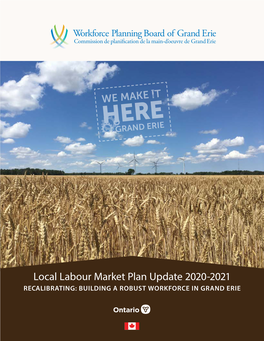 Workforce Planning Board of Grand Erie
Commission de planification de la main-d'oeuvre de Grand Erie

WE MAKE IT
HERE
GRAND ERIE

Local Labour Market Plan Update 2020-2021
RECALIBRATING: BUILDING A ROBUST WORKFORCE IN GRAND ERIE

Ontario